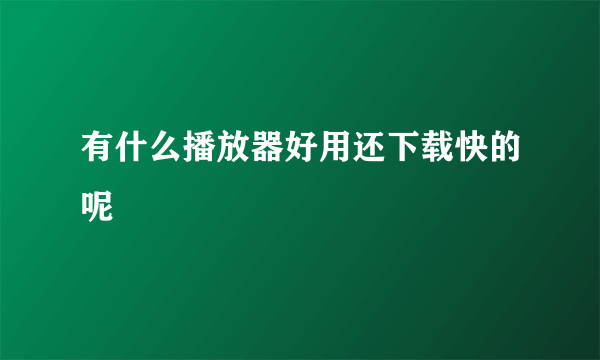 有什么播放器好用还下载快的呢